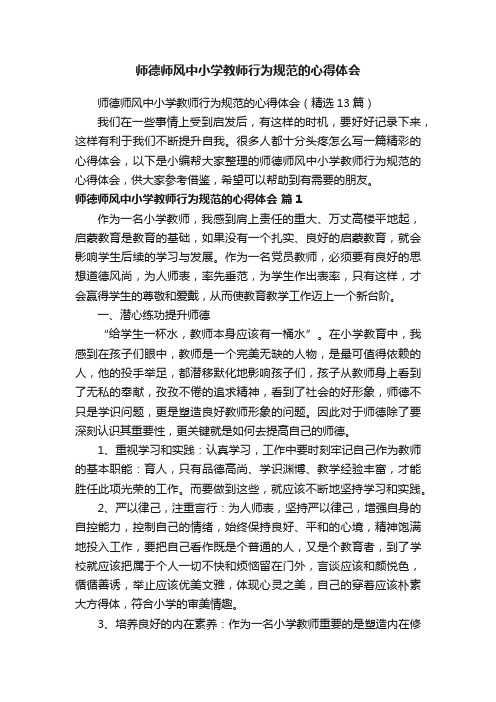 师德师风中小学教师行为规范的心得体会

师德师风中小学教师行为规范的心得体会（精选13篇）

我们在一些事情上受到启发后，有这样的时机，要好好记录下来，这样有利于我们不断提升自我。很多人都十分头疼怎么写一篇精彩的心得体会，以下是小编帮大家整理的师德师风中小学教师行为规范的心得体会，供大家参考借鉴，希望可以帮助到有需要的朋友。

师德师风中小学教师行为规范的心得体会 篇1

作为一名小学教师，我感到肩上责任的重大、万丈高楼平地起，启蒙教育是教育的基础，如果没有一个扎实、良好的启蒙教育，就会影响学生后续的学习与发展。作为一名党员教师，必须要有良好的思想道德风尚，为人师表，率先垂范，为学生作出表率，只有这样，才会赢得学生的尊敬和爱戴，从而使教育教学工作迈上一个新台阶。

一、潜心练功提升师德

“给学生一杯水，教师本身应该有一桶水”。在小学教育中，我感到在孩子们眼中，教师是一个完美无缺的人物，是最可值得依赖的人，他的投手举足，都潜移默化地影响孩子们，孩子从教师身上看到了无私的奉献，孜孜不倦的追求精神，看到了社会的好形象，师德不只是学识问题，更是塑造良好教师形象的问题。因此对于师德除了要深刻认识其重要性，更关键就是如何去提高自己的师德。

1、重视学习和实践：认真学习，工作中要时刻牢记自己作为教师的基本职能：育人，只有品德高尚、学识渊博、教学经验丰富，才能胜任此项光荣的工作。而要做到这些，就应该不断地坚持学习和实践。

2、严以律己，注重言行：为人师表，坚持严以律己，增强自身的自控能力，控制自己的情绪，始终保持良好、平和的心境，精神饱满地投入工作，要把自己看作既是个普通的人，又是个教育者，到了学校就应该把属于个人一切不快和烦恼留在门外，言谈应该和颜悦色，循循善诱，举止应该优美文雅，体现心灵之美，自己的穿着应该朴素大方得体，符合小学的审美情趣。

3、培养良好的内在素养：作为一名小学教师重要的是塑造内在修